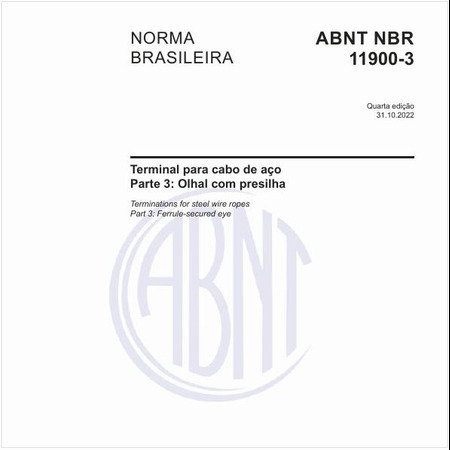 NORMA BRASILEIRA

ABNT NBR 11900-3

Quarta edição
31.10.2022

Terminal para cabo de aço
Parte 3: Olhal com presilha

Terminations for steel wire ropes
Part 3: Ferrule-secured eye

ABNT